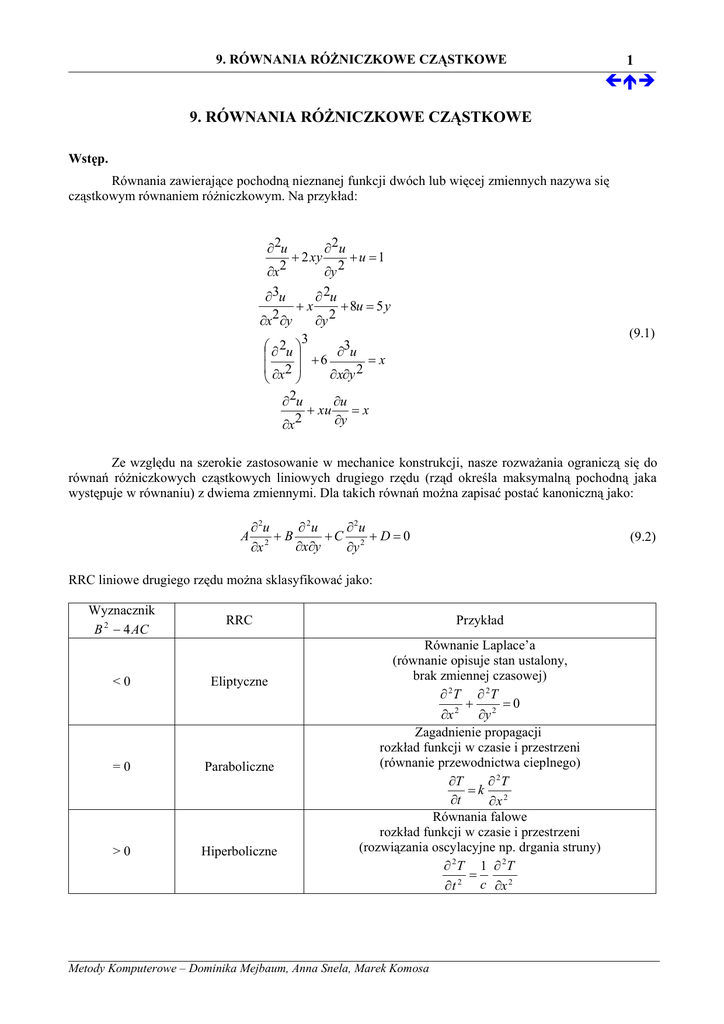 9. RÓWNANIA RÓŻNICZKOWE CZĄSTKOWE

1

9. RÓWNANIA RÓŻNICZKOWE CZĄSTKOWE

Wstęp.

Równania zawierające pochodną nieznanej funkcji dwóch lub więcej zmiennych nazywa się cząstkowym równaniem różniczkowym. Na przykład:

$\frac{\partial^2 u}{\partial x^2} + 2xy\frac{\partial^2 u}{\partial y^2} + u = 1$
$\frac{\partial^3 u}{\partial x^2 \partial y} + x\frac{\partial^2 u}{\partial y^2} + 8u = 5y$
$\left(\frac{\partial^2 u}{\partial x^2}\right)^3 + 6\frac{\partial^3 u}{\partial x \partial y^2} = x$
$\frac{\partial^2 u}{\partial x^2} + xu\frac{\partial u}{\partial y} = x$ (9.1)

Ze względu na szerokie zastosowanie w mechanice konstrukcji, nasze rozważania ograniczą się do równań różniczkowych cząstkowych liniowych drugiego rzędu (rząd określa maksymalną pochodną jaka występuje w równaniu) z dwiema zmiennymi. Dla takich równań można zapisać postać kanoniczną jako:

$A\frac{\partial^2 u}{\partial x^2} + B\frac{\partial^2 u}{\partial x \partial y} + C\frac{\partial^2 u}{\partial y^2} + D = 0$ (9.2)

RRC liniowe drugiego rzędu można sklasyfikować jako:

| Wyznacznik $B^2 - 4AC$ | RRC | Przykład |
|---|---|---|
| < 0 | Eliptyczne | Równanie Laplace'a (równanie opisuje stan ustalony, brak zmiennej czasowej) $\frac{\partial^2 T}{\partial x^2} + \frac{\partial^2 T}{\partial y^2} = 0$ |
| = 0 | Paraboliczne | Zagadnienie propagacji rozkład funkcji w czasie i przestrzeni (równanie przewodnictwa cieplnego) $\frac{\partial T}{\partial t} = k\frac{\partial^2 T}{\partial x^2}$ |
| > 0 | Hiperboliczne | Równania falowe rozkład funkcji w czasie i przestrzeni (rozwiązania oscylacyjne np. drgania struny) $\frac{\partial^2 T}{\partial t^2} = \frac{1}{c}\frac{\partial^2 T}{\partial x^2}$ |

Metody Komputerowe – Dominika Mejbaum, Anna Snela, Marek Komosa